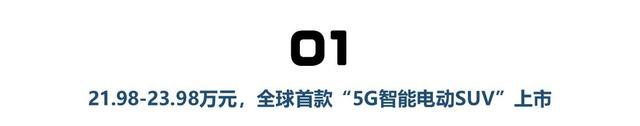 01

21.98-23.98万元，全球首款“5G智能电动SUV”上市